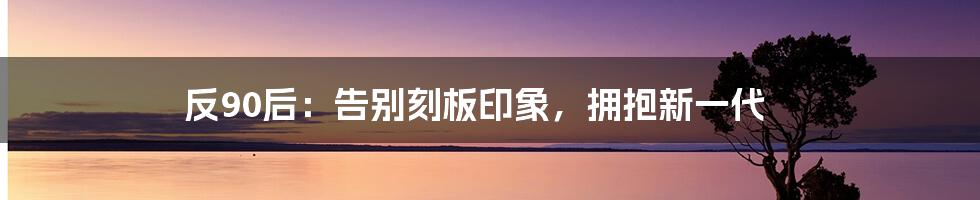 反90后：告别刻板印象，拥抱新一代